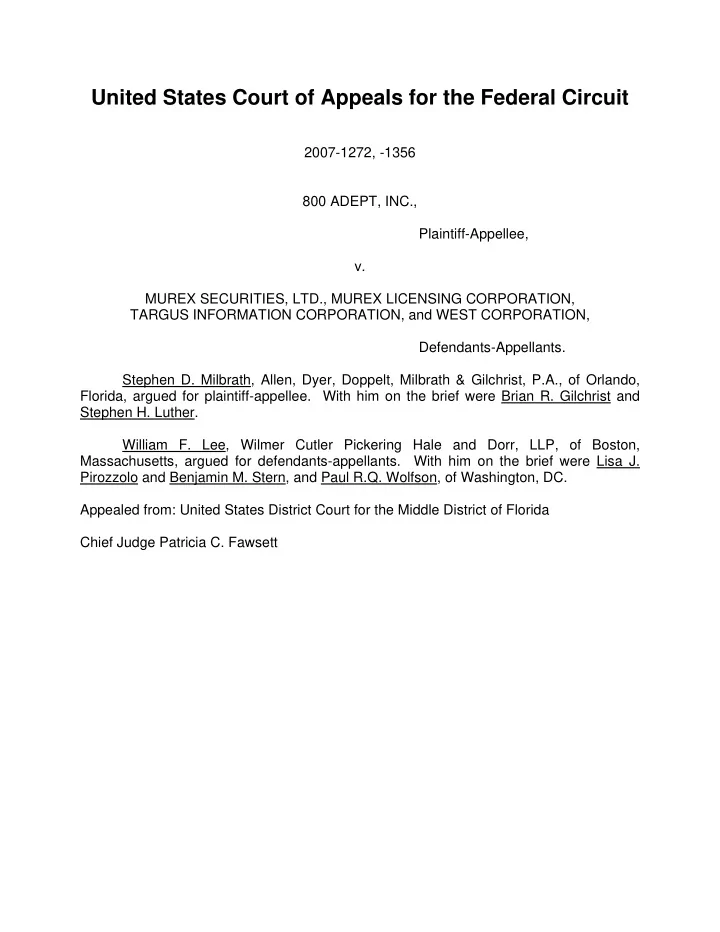 United States Court of Appeals for the Federal Circuit

2007-1272, -1356

800 ADEPT, INC.,

Plaintiff-Appellee,

v.

MUREX SECURITIES, LTD., MUREX LICENSING CORPORATION, TARGUS INFORMATION CORPORATION, and WEST CORPORATION,

Defendants-Appellants.

Stephen D. Milbrath, Allen, Dyer, Doppelt, Milbrath & Gilchrist, P.A., of Orlando, Florida, argued for plaintiff-appellee. With him on the brief were Brian R. Gilchrist and Stephen H. Luther.

William F. Lee, Wilmer Cutler Pickering Hale and Dorr, LLP, of Boston, Massachusetts, argued for defendants-appellants. With him on the brief were Lisa J. Pirozzolo and Benjamin M. Stern, and Paul R.Q. Wolfson, of Washington, DC.

Appealed from: United States District Court for the Middle District of Florida

Chief Judge Patricia C. Fawsett